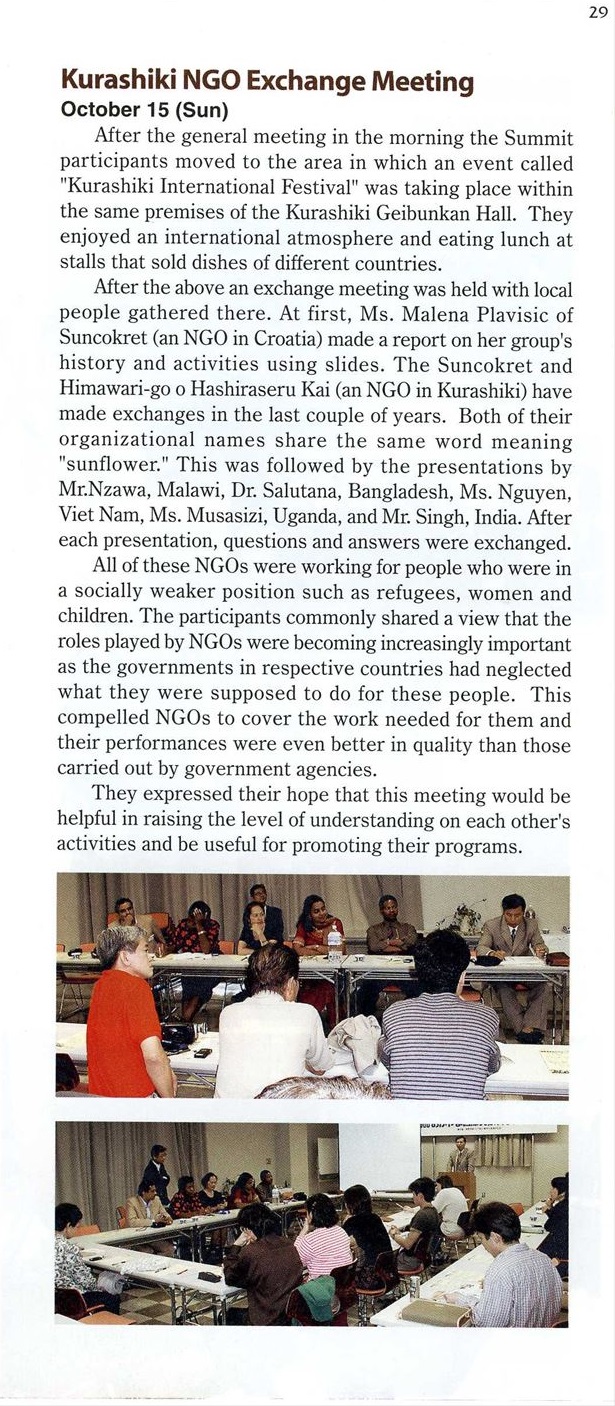 29

Kurashiki NGO Exchange Meeting
October 15 (Sun)

After the general meeting in the morning the Summit participants moved to the area in which an event called "Kurashiki International Festival" was taking place within the same premises of the Kurashiki Geibunkan Hall. They enjoyed an international atmosphere and eating lunch at stalls that sold dishes of different countries.

After the above an exchange meeting was held with local people gathered there. At first, Ms. Malena Plavisic of Suncokret (an NGO in Croatia) made a report on her group's history and activities using slides. The Suncokret and Himawari-go o Hashiraseru Kai (an NGO in Kurashiki) have made exchanges in the last couple of years. Both of their organizational names share the same word meaning "sunflower." This was followed by the presentations by Mr.Nzawa, Malawi, Dr. Salutana, Bangladesh, Ms. Nguyen, Viet Nam, Ms. Musasizi, Uganda, and Mr. Singh, India. After each presentation, questions and answers were exchanged.

All of these NGOs were working for people who were in a socially weaker position such as refugees, women and children. The participants commonly shared a view that the roles played by NGOs were becoming increasingly important as the governments in respective countries had neglected what they were supposed to do for these people. This compelled NGOs to cover the work needed for them and their performances were even better in quality than those carried out by government agencies.

They expressed their hope that this meeting would be helpful in raising the level of understanding on each other's activities and be useful for promoting their programs.